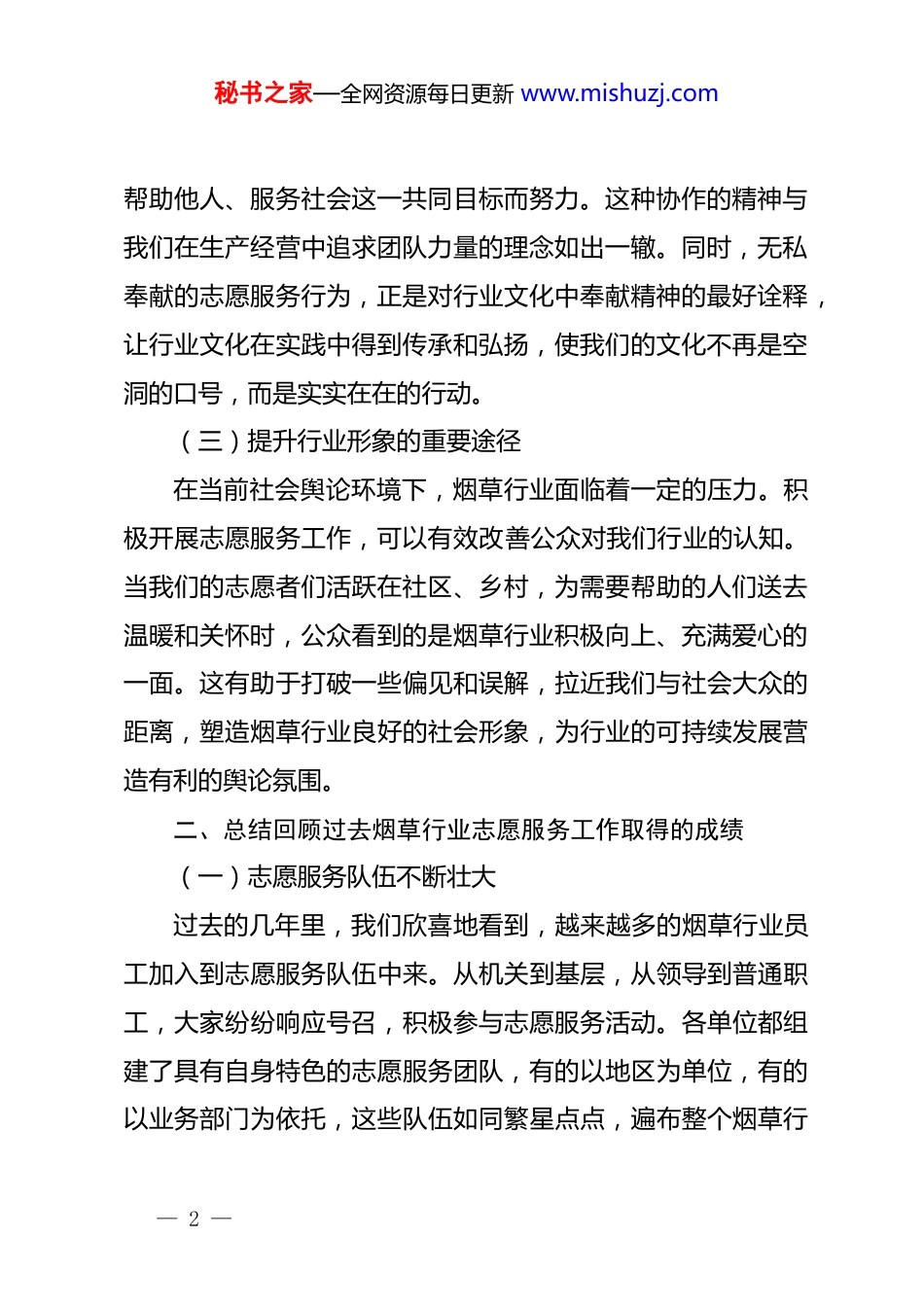 秘书之家—全网资源每日更新 www.mishuzj.com

帮助他人、服务社会这一共同目标而努力。这种协作的精神与我们在生产经营中追求团队力量的理念如出一辙。同时，无私奉献的志愿服务行为，正是对行业文化中奉献精神的最好诠释，让行业文化在实践中得到传承和弘扬，使我们的文化不再是空洞的口号，而是实实在在的行动。

（三）提升行业形象的重要途径

在当前社会舆论环境下，烟草行业面临着一定的压力。积极开展志愿服务工作，可以有效改善公众对我们行业的认知。当我们的志愿者们活跃在社区、乡村，为需要帮助的人们送去温暖和关怀时，公众看到的是烟草行业积极向上、充满爱心的一面。这有助于打破一些偏见和误解，拉近我们与社会大众的距离，塑造烟草行业良好的社会形象，为行业的可持续发展营造有利的舆论氛围。

二、总结回顾过去烟草行业志愿服务工作取得的成绩

（一）志愿服务队伍不断壮大

过去的几年里，我们欣喜地看到，越来越多的烟草行业员工加入到志愿服务队伍中来。从机关到基层，从领导到普通职工，大家纷纷响应号召，积极参与志愿服务活动。各单位都组建了具有自身特色的志愿服务团队，有的以地区为单位，有的以业务部门为依托，这些队伍如同繁星点点，遍布整个烟草行

— 2 —